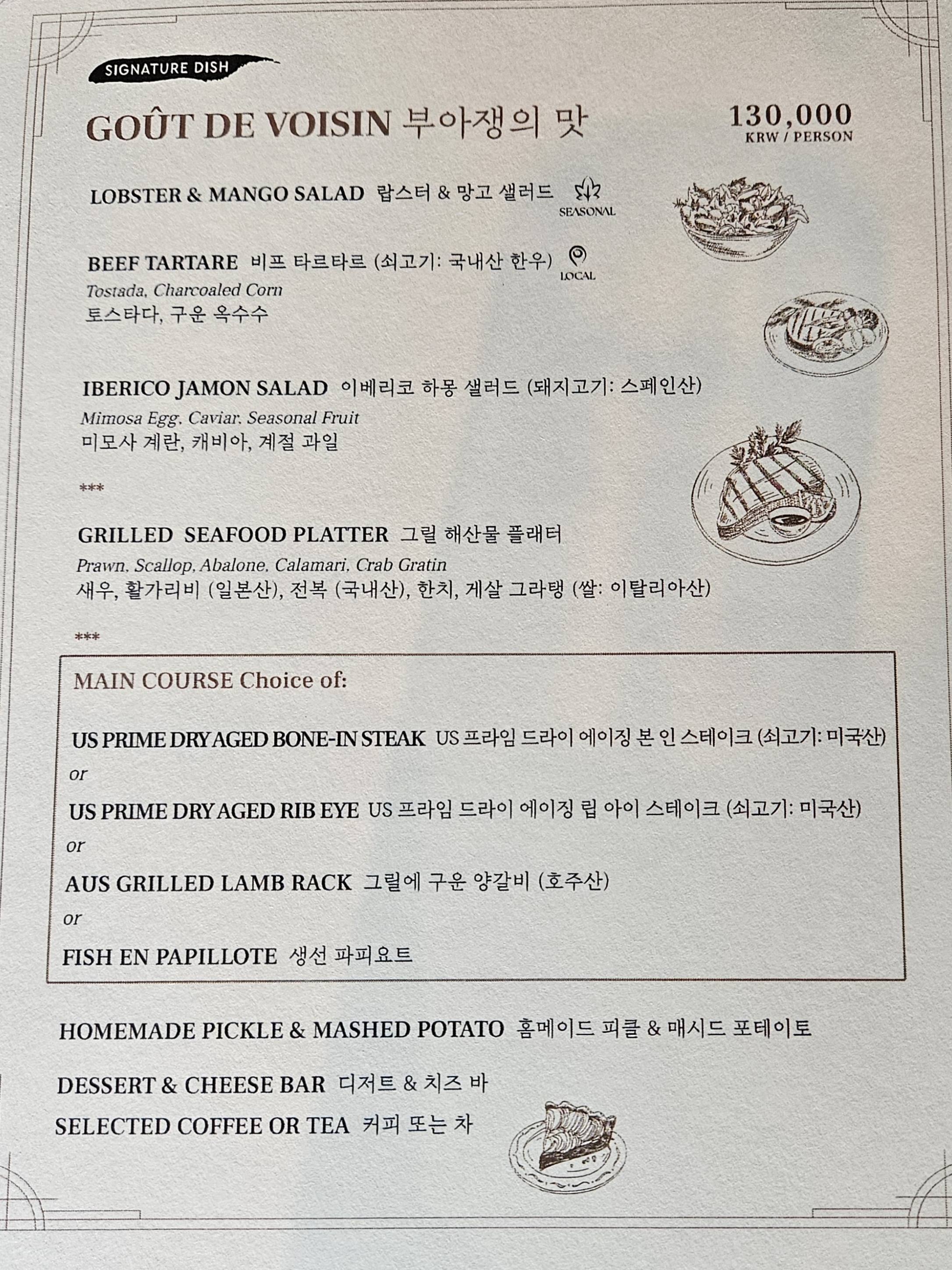 SIGNATURE DISH

GOÛT DE VOISIN 부아쟁의 맛

130,000
KRW / PERSON

LOBSTER & MANGO SALAD 랍스터 & 망고 샐러드
SEASONAL

BEEF TARTARE 비프 타르타르 (쇠고기: 국내산 한우)
LOCAL
Tostada, Charcoaled Corn
토스타다, 구운 옥수수

IBERICO JAMON SALAD 이베리코 하몽 샐러드 (돼지고기: 스페인산)
Mimosa Egg, Caviar, Seasonal Fruit
미모사 계란, 캐비아, 계절 과일

***

GRILLED SEAFOOD PLATTER 그릴 해산물 플래터
Prawn, Scallop, Abalone, Calamari, Crab Gratin
새우, 활가리비 (일본산), 전복 (국내산), 한치, 게살 그라탱 (쌀: 이탈리아산)

***

MAIN COURSE Choice of:

US PRIME DRY AGED BONE-IN STEAK US 프라임 드라이 에이징 본 인 스테이크 (쇠고기: 미국산)
or
US PRIME DRY AGED RIB EYE US 프라임 드라이 에이징 립 아이 스테이크 (쇠고기: 미국산)
or
AUS GRILLED LAMB RACK 그릴에 구운 양갈비 (호주산)
or
FISH EN PAPILLOTE 생선 파피요트

HOMEMADE PICKLE & MASHED POTATO 홈메이드 피클 & 매시드 포테이토

DESSERT & CHEESE BAR 디저트 & 치즈 바
SELECTED COFFEE OR TEA 커피 또는 차